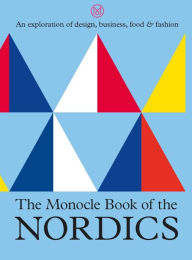 M

An exploration of design, business, food & fashion

The Monocle Book of the
NORDICS